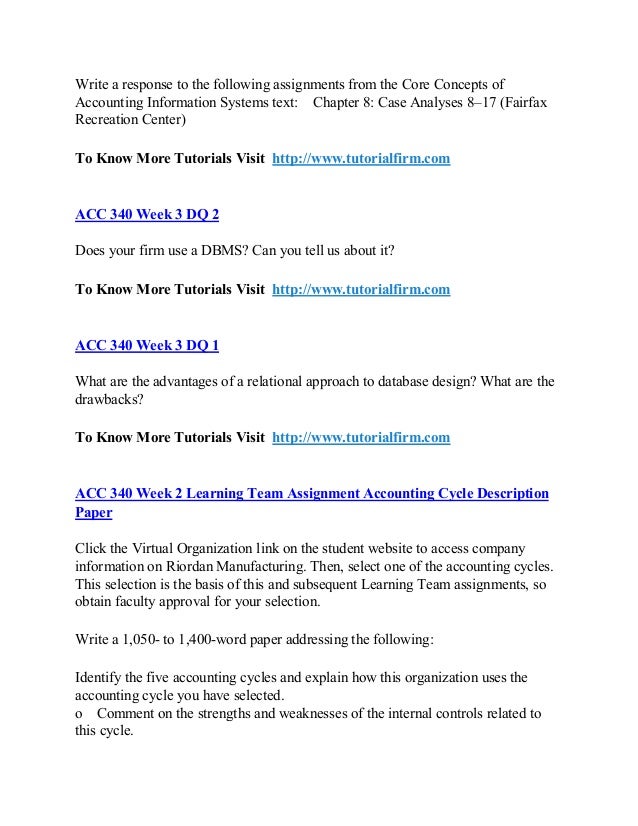 Write a response to the following assignments from the Core Concepts of Accounting Information Systems text: Chapter 8: Case Analyses 8–17 (Fairfax Recreation Center)

To Know More Tutorials Visit http://www.tutorialfirm.com

ACC 340 Week 3 DQ 2

Does your firm use a DBMS? Can you tell us about it?

To Know More Tutorials Visit http://www.tutorialfirm.com

ACC 340 Week 3 DQ 1

What are the advantages of a relational approach to database design? What are the drawbacks?

To Know More Tutorials Visit http://www.tutorialfirm.com

ACC 340 Week 2 Learning Team Assignment Accounting Cycle Description Paper

Click the Virtual Organization link on the student website to access company information on Riordan Manufacturing. Then, select one of the accounting cycles. This selection is the basis of this and subsequent Learning Team assignments, so obtain faculty approval for your selection.

Write a 1,050- to 1,400-word paper addressing the following:

Identify the five accounting cycles and explain how this organization uses the accounting cycle you have selected.
o Comment on the strengths and weaknesses of the internal controls related to this cycle.